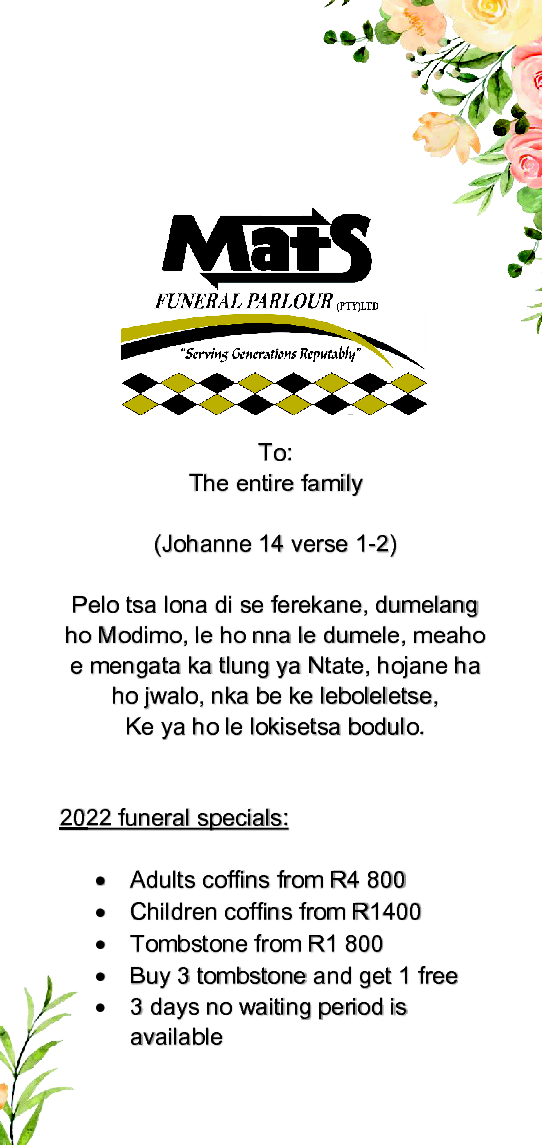 MatS
FUNERAL PARLOUR (PTY)LTD
"Serving Generations Reputably"

To:
The entire family

(Johanne 14 verse 1-2)

Pelo tsa lona di se ferekane, dumelang ho Modimo, le ho nna le dumele, meaho e mengata ka tlung ya Ntate, hojane ha ho jwalo, nka be ke leboleletse,
Ke ya ho le lokisetsa bodulo.

2022 funeral specials:

• Adults coffins from R4 800
• Children coffins from R1400
• Tombstone from R1 800
• Buy 3 tombstone and get 1 free
• 3 days no waiting period is available